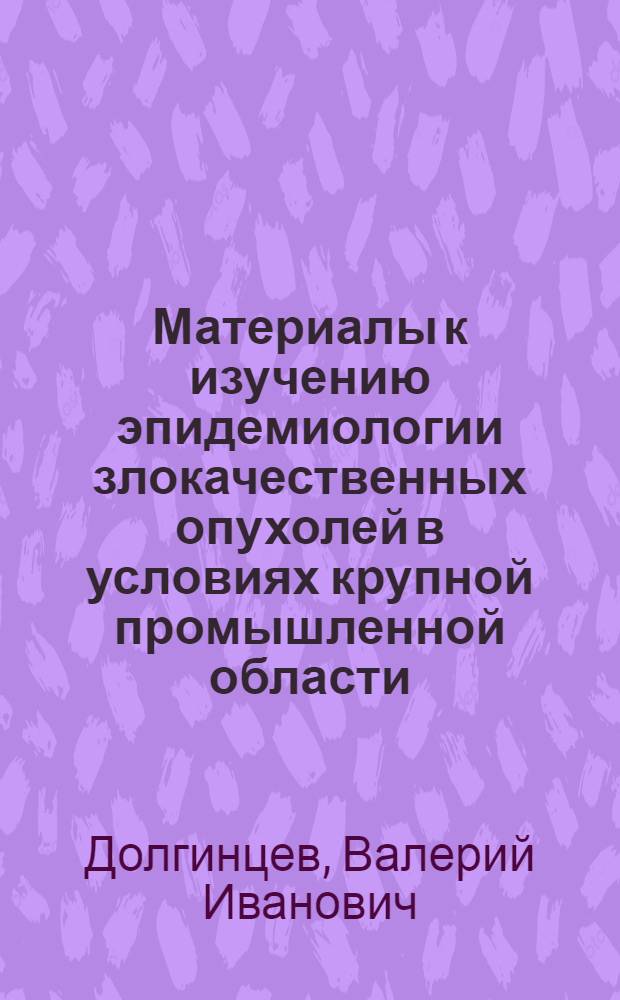 Материалы к изучению эпидемиологии злокачественных опухолей в условиях крупной промышленной области

Долгинцев, Валерий Иванович